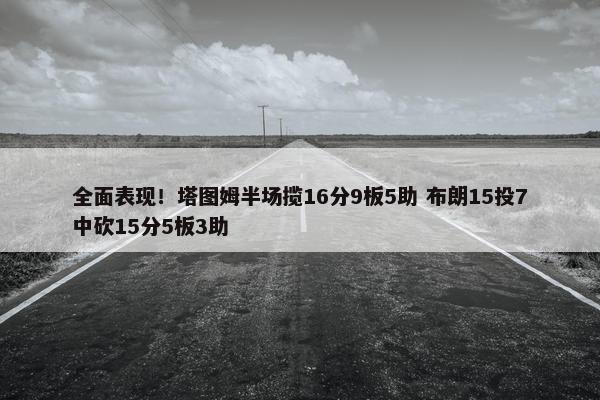 全面表现！塔图姆半场揽16分9板5助 布朗15投7中砍15分5板3助